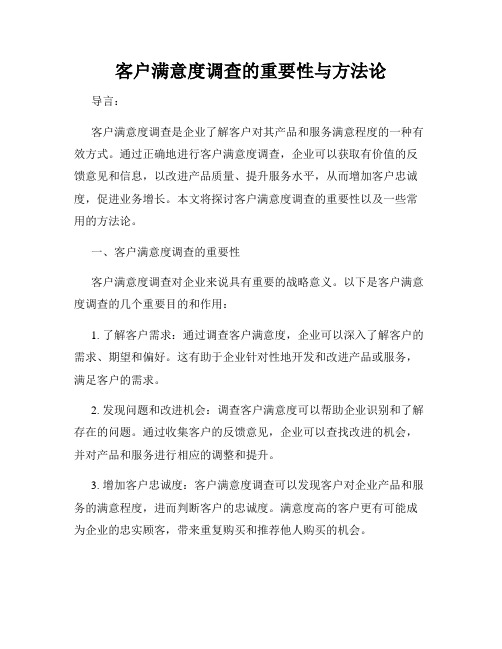 客户满意度调查的重要性与方法论

导言：

客户满意度调查是企业了解客户对其产品和服务满意程度的一种有效方式。通过正确地进行客户满意度调查，企业可以获取有价值的反馈意见和信息，以改进产品质量、提升服务水平，从而增加客户忠诚度，促进业务增长。本文将探讨客户满意度调查的重要性以及一些常用的方法论。

一、客户满意度调查的重要性

客户满意度调查对企业来说具有重要的战略意义。以下是客户满意度调查的几个重要目的和作用：

1. 了解客户需求：通过调查客户满意度，企业可以深入了解客户的需求、期望和偏好。这有助于企业针对性地开发和改进产品或服务，满足客户的需求。

2. 发现问题和改进机会：调查客户满意度可以帮助企业识别和了解存在的问题。通过收集客户的反馈意见，企业可以查找改进的机会，并对产品和服务进行相应的调整和提升。

3. 增加客户忠诚度：客户满意度调查可以发现客户对企业产品和服务的满意程度，进而判断客户的忠诚度。满意度高的客户更有可能成为企业的忠实顾客，带来重复购买和推荐他人购买的机会。